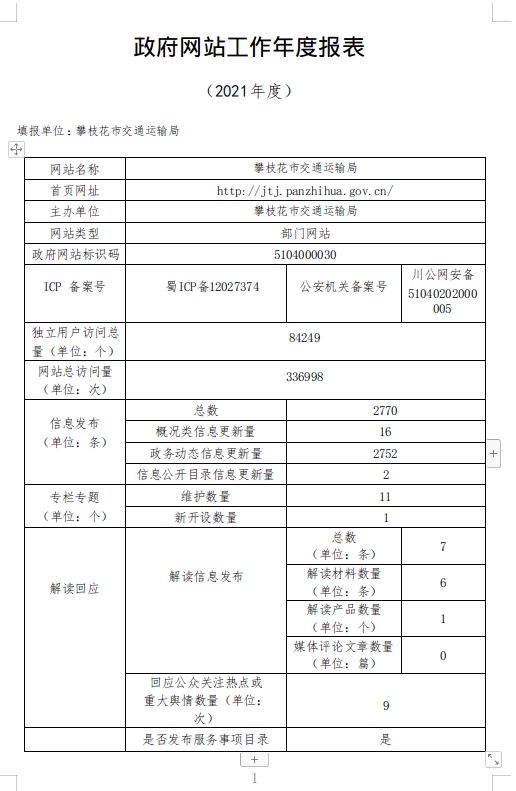 政府网站工作年度报表

（2021年度）

填报单位：攀枝花市交通运输局

| 网站名称 | 攀枝花市交通运输局 | | |
|---|---|---|---|
| 首页网址 | http：//jtj.panzhihua.gov.cn/ | | |
| 主办单位 | 攀枝花市交通运输局 | | |
| 网站类型 | 部门网站 | | |
| 政府网站标识码 | 5104000030 | | |
| ICP 备案号 | 蜀ICP备12027374 | 公安机关备案号 | 川公网安备51040202000005 |
| 独立用户访问总量（单位：个） | 84249 | | |
| 网站总访问量（单位：次） | 336998 | | |
| 信息发布（单位：条） | 总数 | 2770 | |
| | 概况类信息更新量 | 16 | |
| | 政务动态信息更新量 | 2752 | |
| | 信息公开目录信息更新量 | 2 | |
| 专栏专题（单位：个） | 维护数量 | 11 | |
| | 新开设数量 | 1 | |
| 解读回应 | 解读信息发布 | 总数（单位：条） | 7 |
| | | 解读材料数量（单位：条） | 6 |
| | | 解读产品数量（单位：个） | 1 |
| | | 媒体评论文章数量（单位：篇） | 0 |
| | 回应公众关注热点或重大舆情数量（单位：次） | 9 | |
| | 是否发布服务事项目录 | 是 | |

1